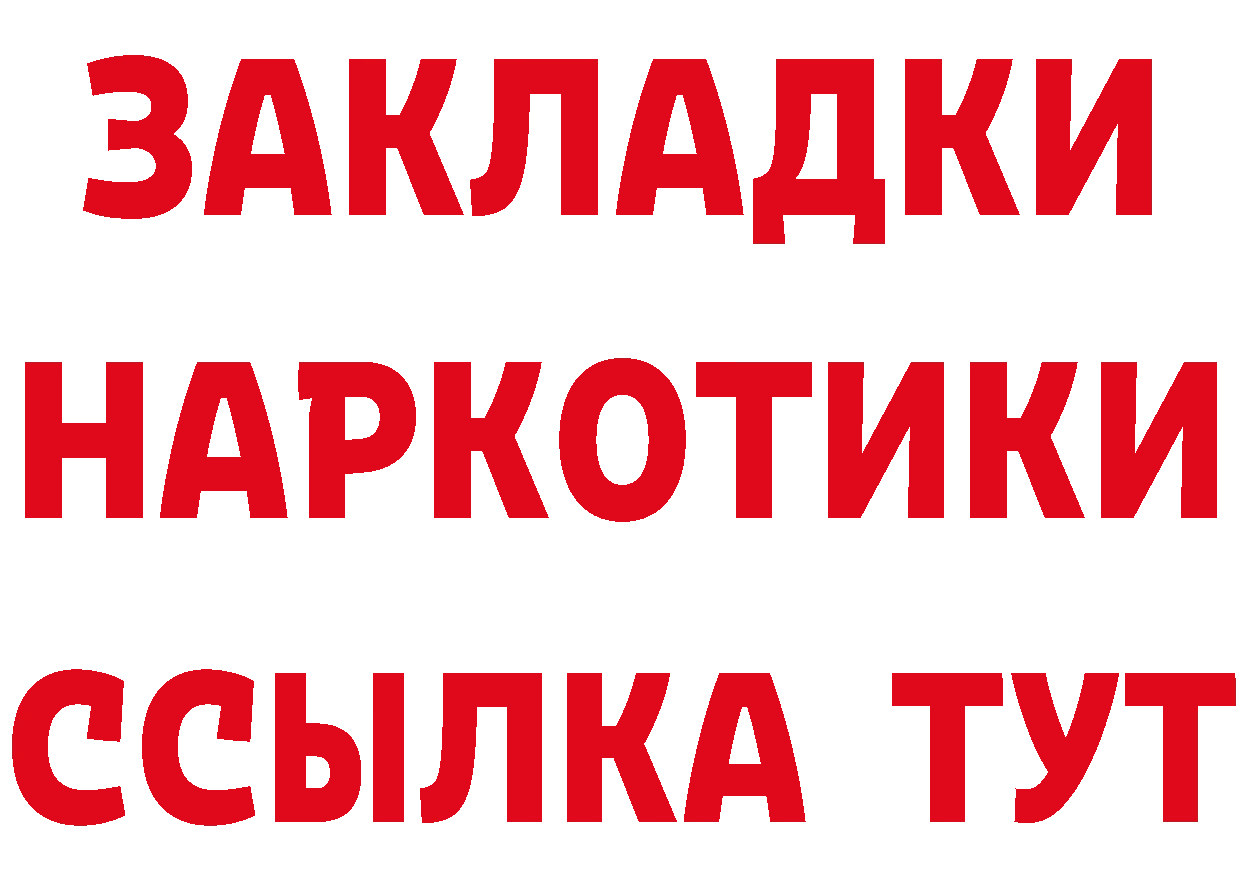 ЗАКЛАДКИ
НАРКОТИКИ
ССЫЛКА ТУТ